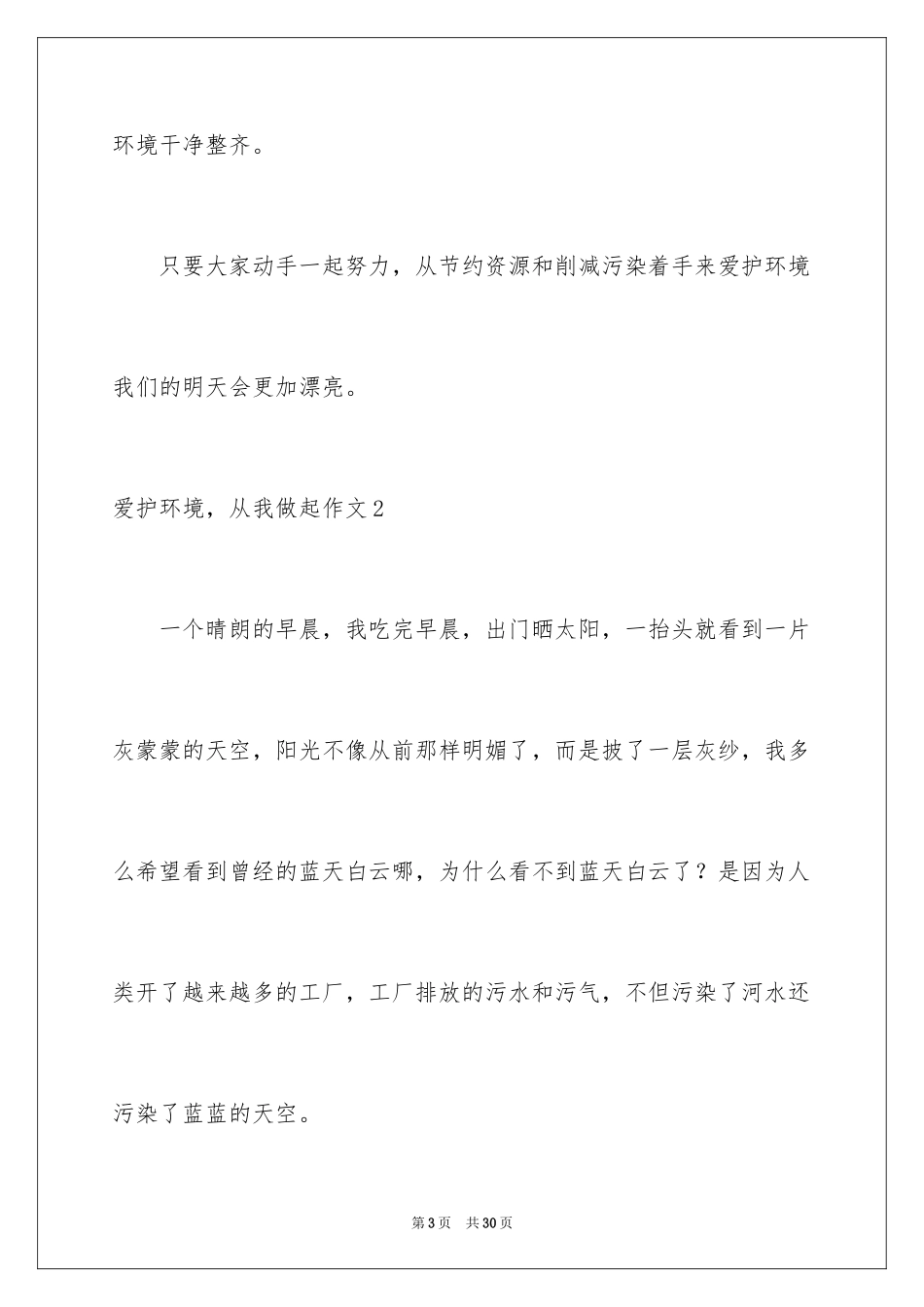 环境干净整齐。

只要大家动手一起努力，从节约资源和削减污染着手来爱护环境我们的明天会更加漂亮。

爱护环境，从我做起作文2

一个晴朗的早晨，我吃完早晨，出门晒太阳，一抬头就看到一片灰蒙蒙的天空，阳光不像从前那样明媚了，而是披了一层灰纱，我多么希望看到曾经的蓝天白云哪，为什么看不到蓝天白云了？是因为人类开了越来越多的工厂，工厂排放的污水和污气，不但污染了河水还污染了蓝蓝的天空。

第3页　共30页